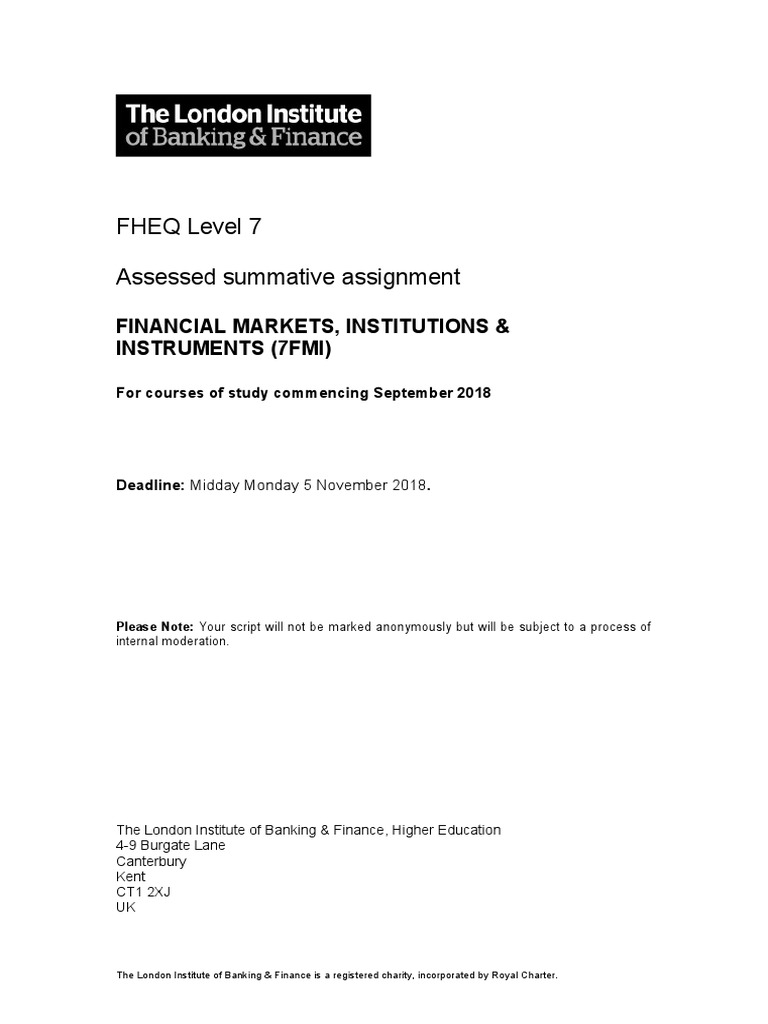 The London Institute
of Banking & Finance

FHEQ Level 7

Assessed summative assignment

FINANCIAL MARKETS, INSTITUTIONS & INSTRUMENTS (7FMI)

For courses of study commencing September 2018

Deadline: Midday Monday 5 November 2018.

Please Note: Your script will not be marked anonymously but will be subject to a process of internal moderation.

The London Institute of Banking & Finance, Higher Education
4-9 Burgate Lane
Canterbury
Kent
CT1 2XJ
UK

The London Institute of Banking & Finance is a registered charity, incorporated by Royal Charter.